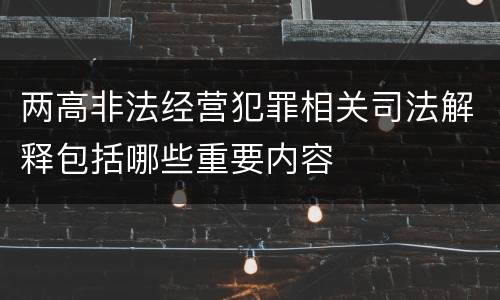 两高非法经营犯罪相关司法解释包括哪些重要内容